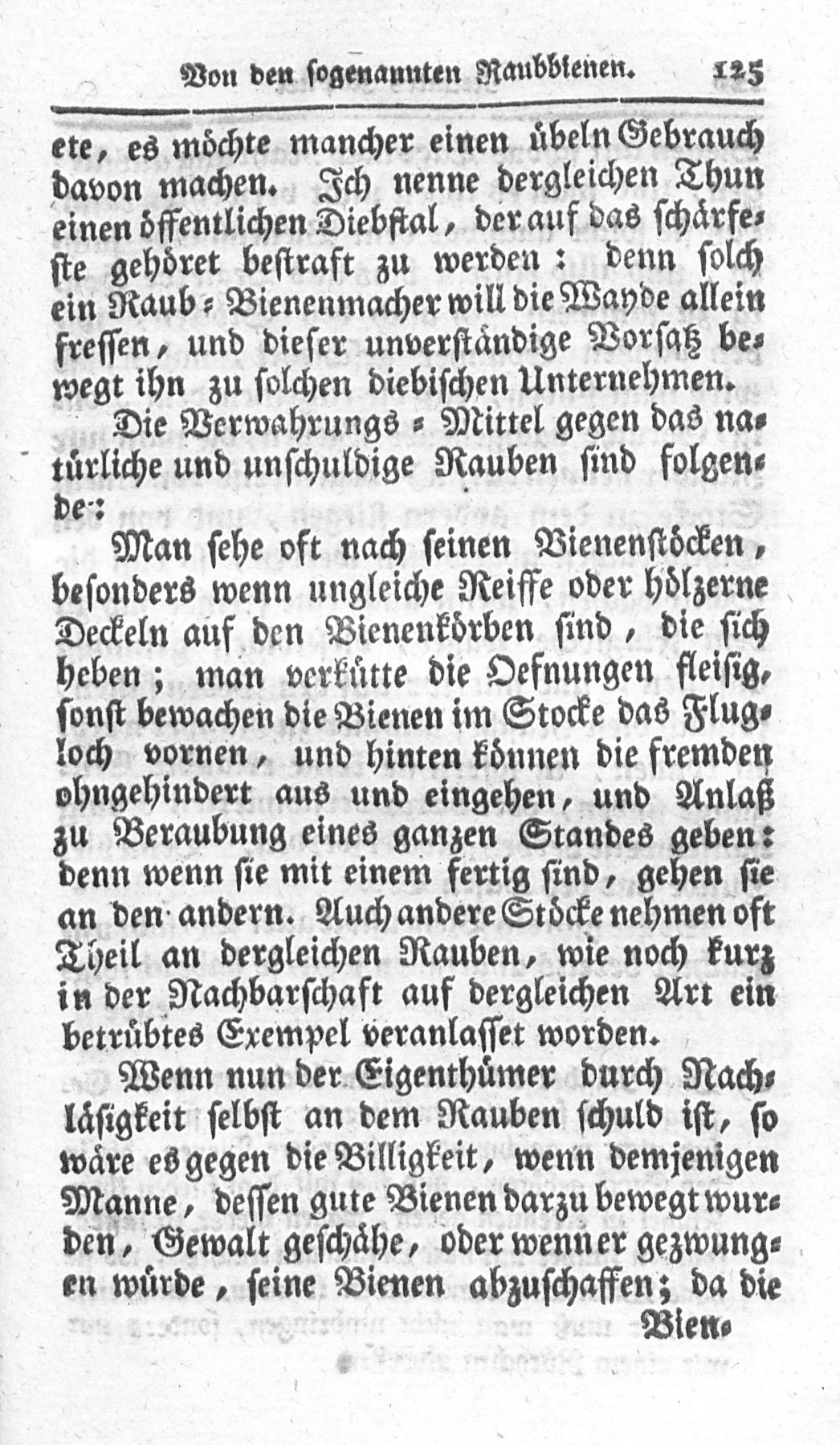 Von den sogenannten Raubbienen. 125

ete, es möchte mancher einen übeln Gebrauch davon machen. Ich nenne dergleichen Thun einen öffentlichen Diebstal, der auf das schärfeste gehöret bestraft zu werden: denn solch ein Raub-Bienenmacher will die Wayde allein fressen, und dieser unverständige Vorsatz bewegt ihn zu solchen diebischen Unternehmen.

Die Verwahrungs-Mittel gegen das natürliche und unschuldige Rauben sind folgende:

Man sehe oft nach seinen Bienenstöcken, besonders wenn ungleiche Reiffe oder hölzerne Deckeln auf den Bienenkörben sind, die sich heben; man verkütte die Oefnungen fleisig, sonst bewachen die Bienen im Stocke das Flugloch vornen, und hinten können die fremden ohngehindert aus und eingehen, und Anlaß zu Beraubung eines ganzen Standes geben: denn wenn sie mit einem fertig sind, gehen sie an den andern. Auch andere Stöcke nehmen oft Theil an dergleichen Rauben, wie noch kurz in der Nachbarschaft auf dergleichen Art ein betrübtes Exempel veranlasset worden.

Wenn nun der Eigenthümer durch Nachläsigkeit selbst an dem Rauben schuld ist, so wäre es gegen die Billigkeit, wenn demjenigen Manne, dessen gute Bienen darzu bewegt wurden, Gewalt geschähe, oder wenn er gezwungen würde, seine Bienen abzuschaffen; da die

Bien-